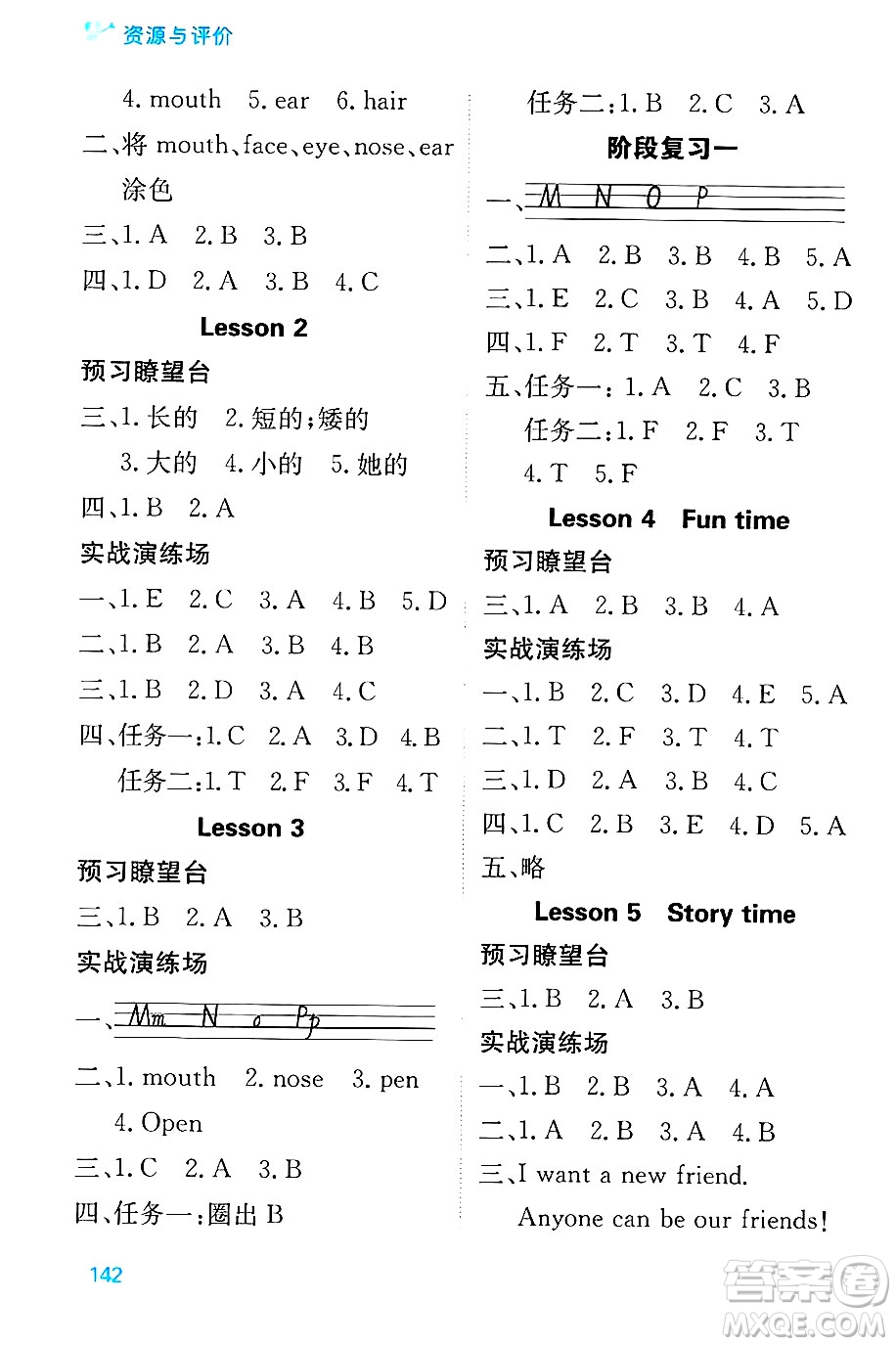 资源与评价

4. mouth 5. ear 6. hair

二、将 mouth、face、eye、nose、ear 涂色

三、1. A 2. B 3. B

四、1. D 2. A 3. B 4. C

Lesson 2

预习瞭望台

三、1. 长的 2. 短的;矮的 3. 大的 4. 小的 5. 她的

四、1. B 2. A

实战演练场

一、1. E 2. C 3. A 4. B 5. D

二、1. B 2. A 3. B 4. B

三、1. B 2. D 3. A 4. C

四、任务一:1. C 2. A 3. D 4. B

任务二:1. T 2. F 3. F 4. T

Lesson 3

预习瞭望台

三、1. B 2. A 3. B

实战演练场

一、Mm N o Pp

二、1. mouth 2. nose 3. pen 4. Open

三、1. C 2. A 3. B

四、任务一:圈出 B

任务二:1. B 2. C 3. A

阶段复习一

一、M N O P

二、1. A 2. B 3. B 4. B 5. A

三、1. E 2. C 3. B 4. A 5. D

四、1. F 2. T 3. T 4. F

五、任务一:1. A 2. C 3. B

任务二:1. F 2. F 3. T 4. T 5. F

Lesson 4 Fun time

预习瞭望台

三、1. A 2. B 3. B 4. A

实战演练场

一、1. B 2. C 3. D 4. E 5. A

二、1. T 2. F 3. T 4. T

三、1. D 2. A 3. B 4. C

四、1. C 2. B 3. E 4. D 5. A

五、略

Lesson 5 Story time

预习瞭望台

三、1. B 2. A 3. B

实战演练场

一、1. B 2. B 3. A 4. A

二、1. A 2. B 3. A 4. B

三、I want a new friend. Anyone can be our friends!

142

答案圈 MXQE.COM